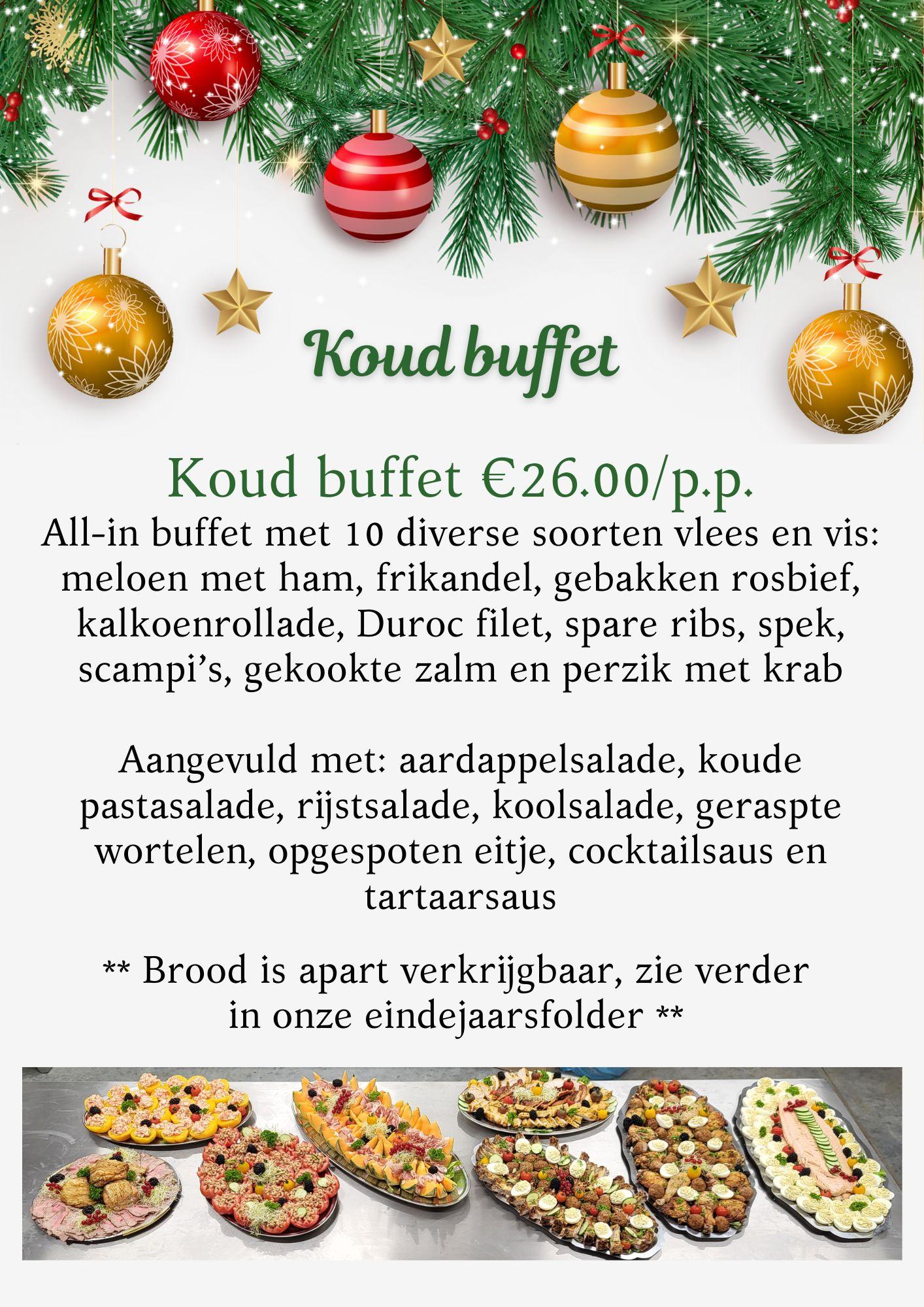 Koud buffet

Koud buffet €26.00/p.p.

All-in buffet met 10 diverse soorten vlees en vis: meloen met ham, frikandel, gebakken rosbief, kalkoenrollade, Duroc filet, spare ribs, spek, scampi's, gekookte zalm en perzik met krab

Aangevuld met: aardappelsalade, koude pastasalade, rijstsalade, koolsalade, geraspte wortelen, opgespoten eitje, cocktailsaus en tartaarsaus

** Brood is apart verkrijgbaar, zie verder in onze eindejaarsfolder **